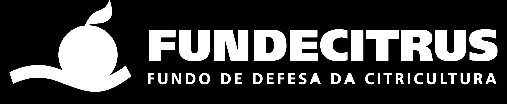 FUNDECITRUS
FUNDO DE DEFESA DA CITRICULTURA